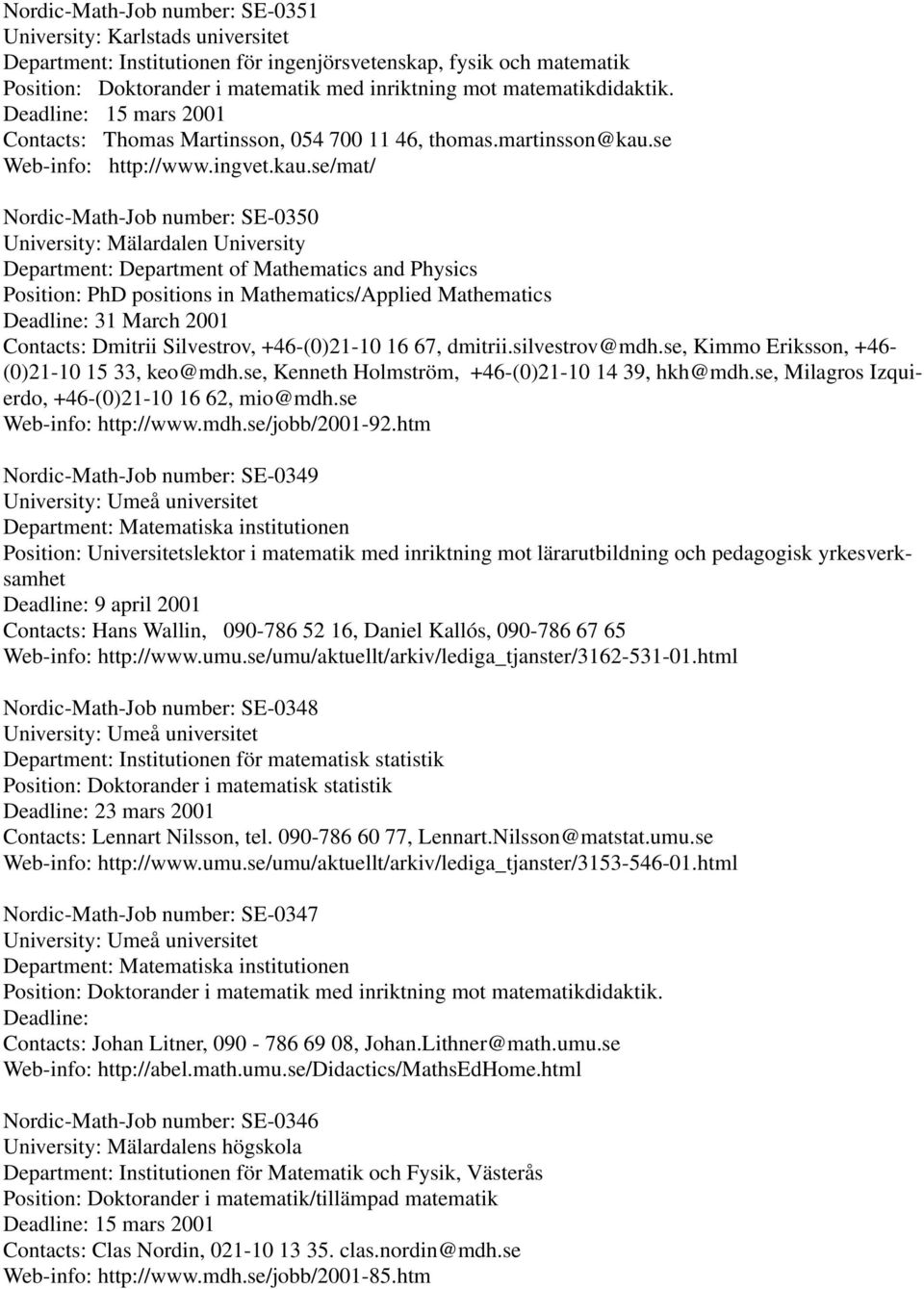 Nordic-Math-Job number: SE-0351
University: Karlstads universitet
Department: Institutionen för ingenjörsvetenskap, fysik och matematik
Position: Doktorander i matematik med inriktning mot matematikdidaktik.
Deadline: 15 mars 2001
Contacts: Thomas Martinsson, 054 700 11 46, thomas.martinsson@kau.se
Web-info: http://www.ingvet.kau.se/mat/

Nordic-Math-Job number: SE-0350
University: Mälardalen University
Department: Department of Mathematics and Physics
Position: PhD positions in Mathematics/Applied Mathematics
Deadline: 31 March 2001
Contacts: Dmitrii Silvestrov, +46-(0)21-10 16 67, dmitrii.silvestrov@mdh.se, Kimmo Eriksson, +46-(0)21-10 15 33, keo@mdh.se, Kenneth Holmström, +46-(0)21-10 14 39, hkh@mdh.se, Milagros Izquierdo, +46-(0)21-10 16 62, mio@mdh.se
Web-info: http://www.mdh.se/jobb/2001-92.htm

Nordic-Math-Job number: SE-0349
University: Umeå universitet
Department: Matematiska institutionen
Position: Universitetslektor i matematik med inriktning mot lärarutbildning och pedagogisk yrkesverksamhet
Deadline: 9 april 2001
Contacts: Hans Wallin, 090-786 52 16, Daniel Kallós, 090-786 67 65
Web-info: http://www.umu.se/umu/aktuellt/arkiv/lediga_tjanster/3162-531-01.html

Nordic-Math-Job number: SE-0348
University: Umeå universitet
Department: Institutionen för matematisk statistik
Position: Doktorander i matematisk statistik
Deadline: 23 mars 2001
Contacts: Lennart Nilsson, tel. 090-786 60 77, Lennart.Nilsson@matstat.umu.se
Web-info: http://www.umu.se/umu/aktuellt/arkiv/lediga_tjanster/3153-546-01.html

Nordic-Math-Job number: SE-0347
University: Umeå universitet
Department: Matematiska institutionen
Position: Doktorander i matematik med inriktning mot matematikdidaktik.
Deadline:
Contacts: Johan Litner, 090 - 786 69 08, Johan.Lithner@math.umu.se
Web-info: http://abel.math.umu.se/Didactics/MathsEdHome.html

Nordic-Math-Job number: SE-0346
University: Mälardalens högskola
Department: Institutionen för Matematik och Fysik, Västerås
Position: Doktorander i matematik/tillämpad matematik
Deadline: 15 mars 2001
Contacts: Clas Nordin, 021-10 13 35. clas.nordin@mdh.se
Web-info: http://www.mdh.se/jobb/2001-85.htm